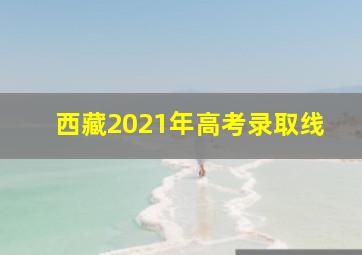 西藏2021年高考录取线